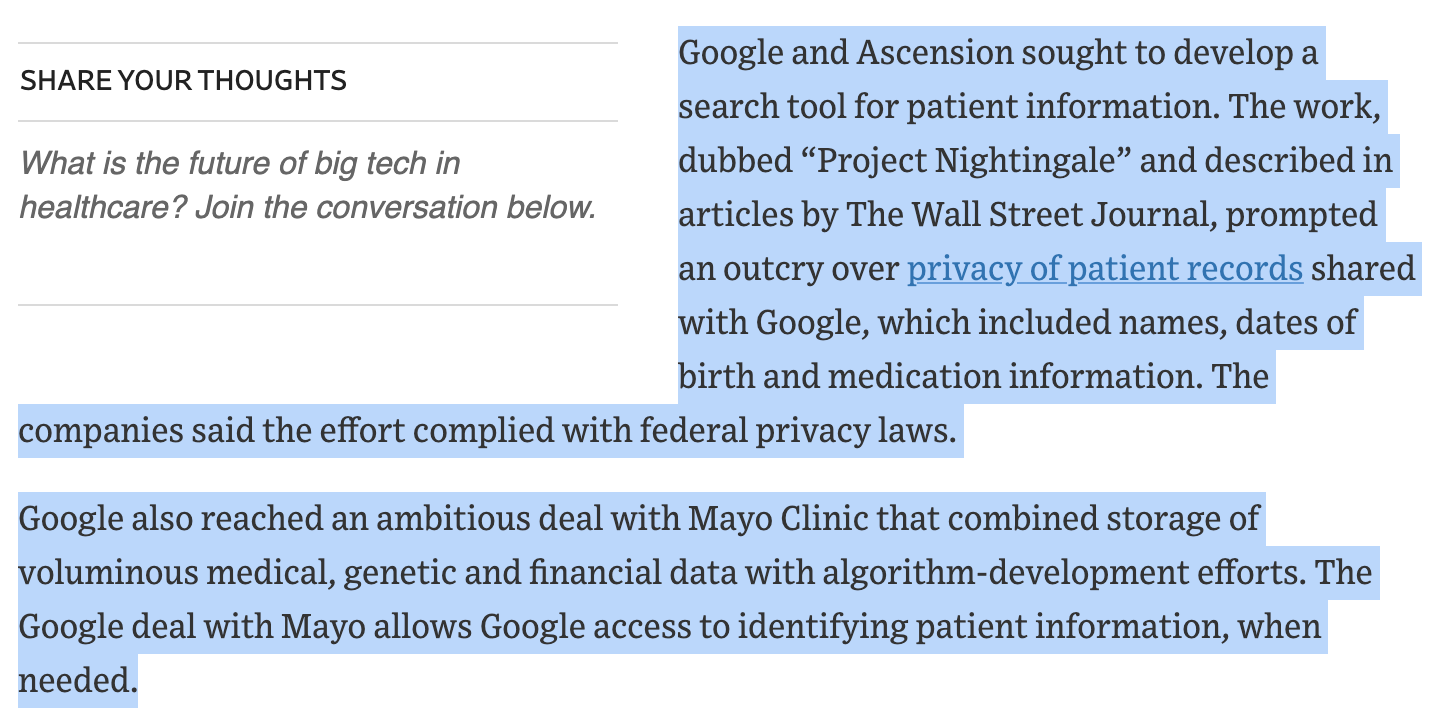 SHARE YOUR THOUGHTS

What is the future of big tech in healthcare? Join the conversation below.

Google and Ascension sought to develop a search tool for patient information. The work, dubbed “Project Nightingale” and described in articles by The Wall Street Journal, prompted an outcry over privacy of patient records shared with Google, which included names, dates of birth and medication information. The companies said the effort complied with federal privacy laws.

Google also reached an ambitious deal with Mayo Clinic that combined storage of voluminous medical, genetic and financial data with algorithm-development efforts. The Google deal with Mayo allows Google access to identifying patient information, when needed.